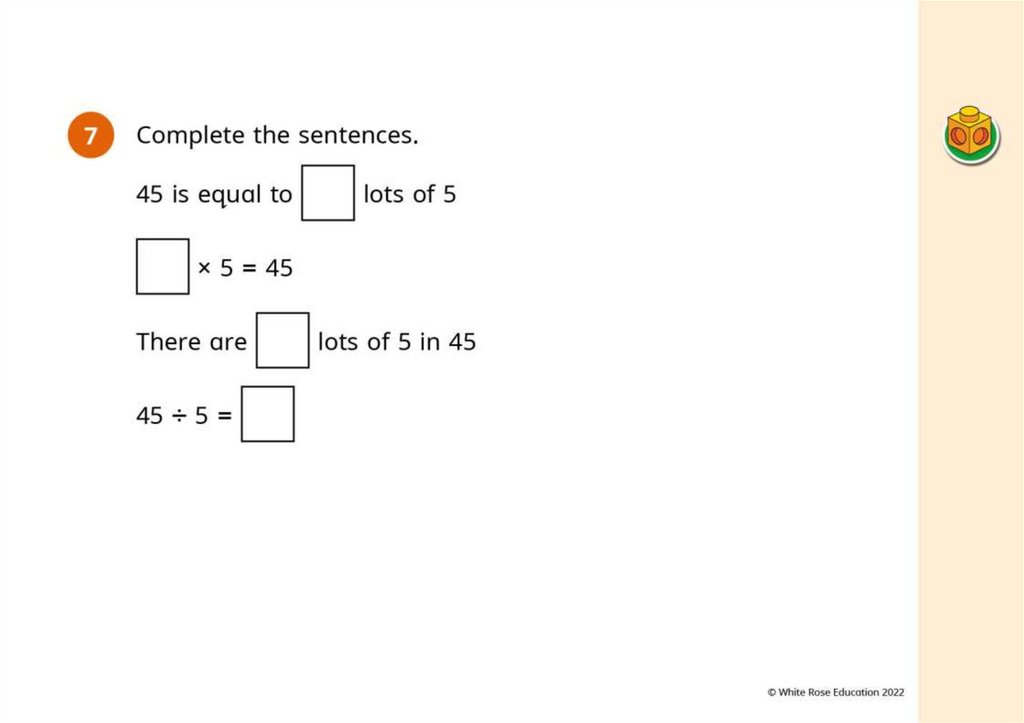 7 Complete the sentences.

45 is equal to $\square$ lots of 5

$\square \times 5 = 45$

There are $\square$ lots of 5 in 45

$45 \div 5 = \square$

© White Rose Education 2022